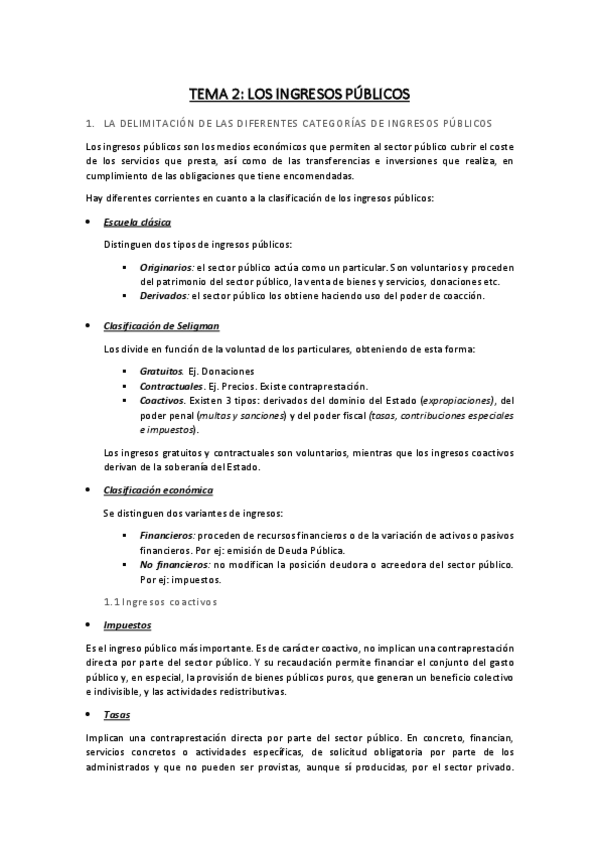 TEMA 2: LOS INGRESOS PÚBLICOS

1. LA DELIMITACIÓN DE LAS DIFERENTES CATEGORÍAS DE INGRESOS PÚBLICOS

Los ingresos públicos son los medios económicos que permiten al sector público cubrir el coste de los servicios que presta, así como de las transferencias e inversiones que realiza, en cumplimiento de las obligaciones que tiene encomendadas.

Hay diferentes corrientes en cuanto a la clasificación de los ingresos públicos:

• Escuela clásica

Distinguen dos tipos de ingresos públicos:

▪ Originarios: el sector público actúa como un particular. Son voluntarios y proceden del patrimonio del sector público, la venta de bienes y servicios, donaciones etc.
▪ Derivados: el sector público los obtiene haciendo uso del poder de coacción.

• Clasificación de Seligman

Los divide en función de la voluntad de los particulares, obteniendo de esta forma:

▪ Gratuitos. Ej. Donaciones
▪ Contractuales. Ej. Precios. Existe contraprestación.
▪ Coactivos. Existen 3 tipos: derivados del dominio del Estado (expropiaciones), del poder penal (multas y sanciones) y del poder fiscal (tasas, contribuciones especiales e impuestos).

Los ingresos gratuitos y contractuales son voluntarios, mientras que los ingresos coactivos derivan de la soberanía del Estado.

• Clasificación económica

Se distinguen dos variantes de ingresos:

▪ Financieros: proceden de recursos financieros o de la variación de activos o pasivos financieros. Por ej: emisión de Deuda Pública.
▪ No financieros: no modifican la posición deudora o acreedora del sector público. Por ej: impuestos.

1.1 Ingresos coactivos

• Impuestos

Es el ingreso público más importante. Es de carácter coactivo, no implican una contraprestación directa por parte del sector público. Y su recaudación permite financiar el conjunto del gasto público y, en especial, la provisión de bienes públicos puros, que generan un beneficio colectivo e indivisible, y las actividades redistributivas.

• Tasas

Implican una contraprestación directa por parte del sector público. En concreto, financian, servicios concretos o actividades específicas, de solicitud obligatoria por parte de los administrados y que no pueden ser provistas, aunque sí producidas, por el sector privado.